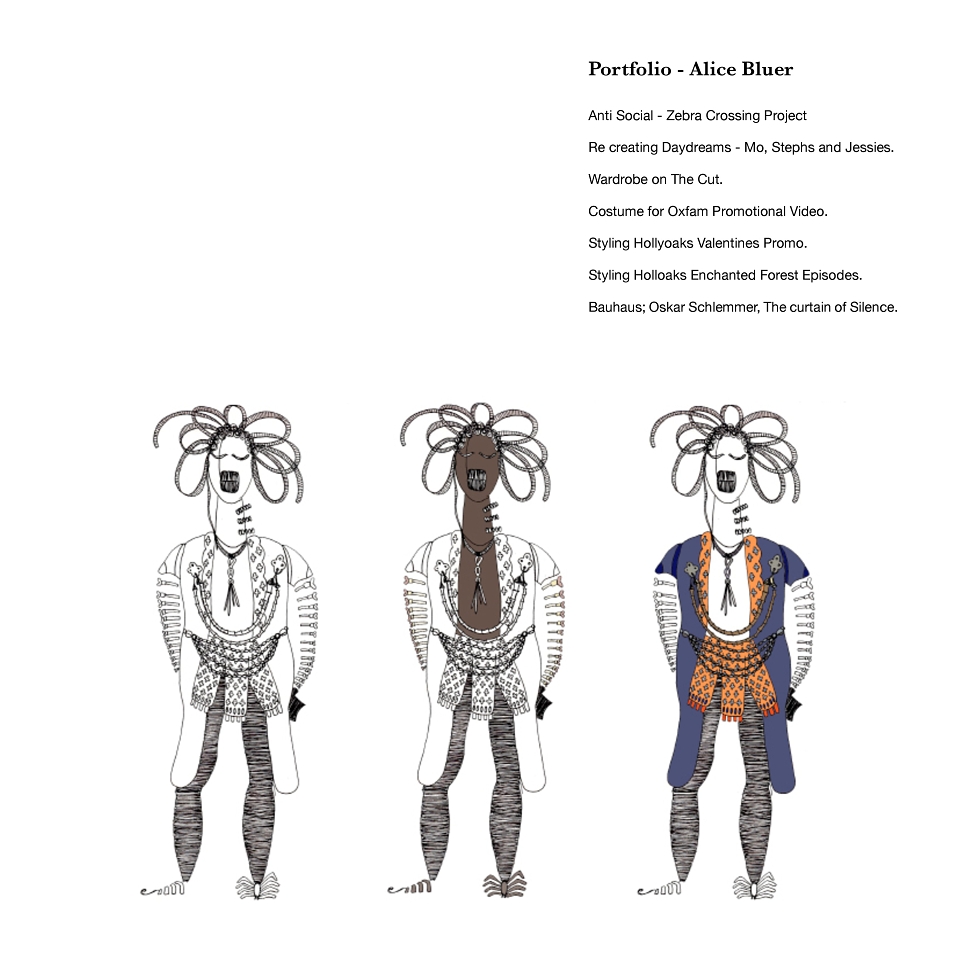 Portfolio - Alice Bluer

Anti Social - Zebra Crossing Project

Re creating Daydreams - Mo, Stephs and Jessies.

Wardrobe on The Cut.

Costume for Oxfam Promotional Video.

Styling Hollyoaks Valentines Promo.

Styling Holloaks Enchanted Forest Episodes.

Bauhaus; Oskar Schlemmer, The curtain of Silence.